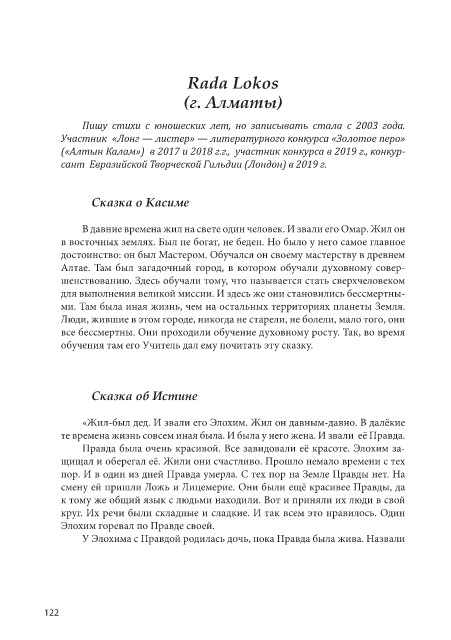 Rada Lokos
(г. Алматы)

Пишу стихи с юношеских лет, но записывать стала с 2003 года. Участник «Лонг — листер» — литературного конкурса «Золотое перо» («Алтын Калам») в 2017 и 2018 г.г., участник конкурса в 2019 г., конкурсант Евразийской Творческой Гильдии (Лондон) в 2019 г.

Сказка о Касиме

В давние времена жил на свете один человек. И звали его Омар. Жил он в восточных землях. Был не богат, не беден. Но было у него самое главное достоинство: он был Мастером. Обучался он своему мастерству в древнем Алтае. Там был загадочный город, в котором обучали духовному совершенствованию. Здесь обучали тому, что называется стать сверхчеловеком для выполнения великой миссии. И здесь же они становились бессмертными. Там была иная жизнь, чем на остальных территориях планеты Земля. Люди, жившие в этом городе, никогда не старели, не болели, мало того, они все бессмертны. Они проходили обучение духовному росту. Так, во время обучения там его Учитель дал ему почитать эту сказку.

Сказка об Истине

«Жил-был дед. И звали его Элохим. Жил он давным-давно. В далёкие те времена жизнь совсем иная была. И была у него жена. И звали её Правда.

Правда была очень красивой. Все завидовали её красоте. Элохим защищал и оберегал её. Жили они счастливо. Прошло немало времени с тех пор. И в один из дней Правда умерла. С тех пор на Земле Правды нет. На смену ей пришли Ложь и Лицемерие. Они были ещё красивее Правды, да к тому же общий язык с людьми находили. Вот и приняли их люди в свой круг. Их речи были складные и сладкие. И так всем это нравилось. Один Элохим горевал по Правде своей.

У Элохима с Правдой родилась дочь, пока Правда была жива. Назвали

122